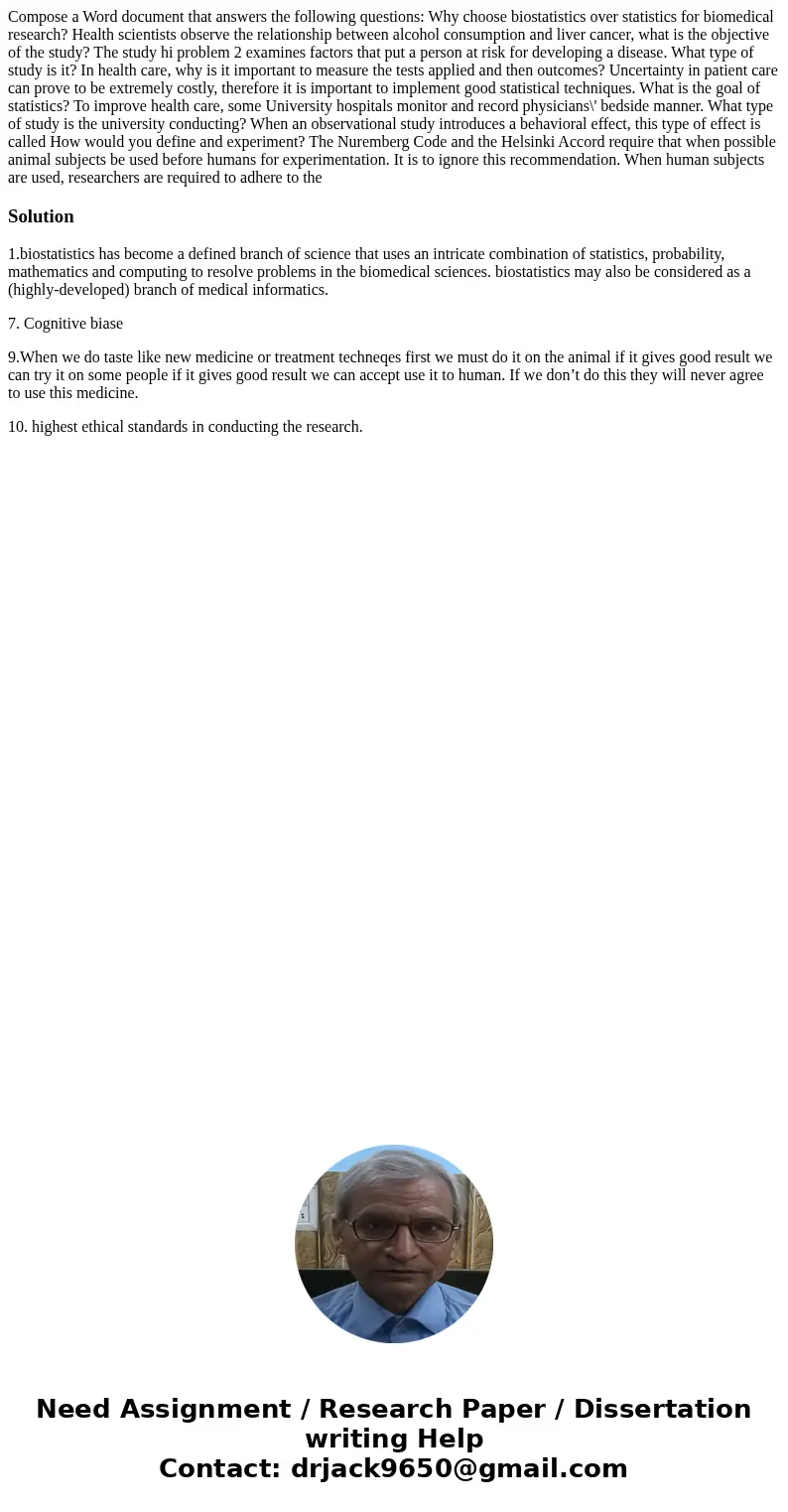 Compose a Word document that answers the following questions: Why choose biostatistics over statistics for biomedical research? Health scientists observe the relationship between alcohol consumption and liver cancer, what is the objective of the study? The study hi problem 2 examines factors that put a person at risk for developing a disease. What type of study is it? In health care, why is it important to measure the tests applied and then outcomes? Uncertainty in patient care can prove to be extremely costly, therefore it is important to implement good statistical techniques. What is the goal of statistics? To improve health care, some University hospitals monitor and record physicians\' bedside manner. What type of study is the university conducting? When an observational study introduces a behavioral effect, this type of effect is called How would you define and experiment? The Nuremberg Code and the Helsinki Accord require that when possible animal subjects be used before humans for experimentation. It is to ignore this recommendation. When human subjects are used, researchers are required to adhere to the

Solution

1.biostatistics has become a defined branch of science that uses an intricate combination of statistics, probability, mathematics and computing to resolve problems in the biomedical sciences. biostatistics may also be considered as a (highly-developed) branch of medical informatics.

7. Cognitive biase

9.When we do taste like new medicine or treatment techneqes first we must do it on the animal if it gives good result we can try it on some people if it gives good result we can accept use it to human. If we don't do this they will never agree to use this medicine.

10. highest ethical standards in conducting the research.

Need Assignment / Research Paper / Dissertation writing Help
Contact: drjack9650@gmail.com